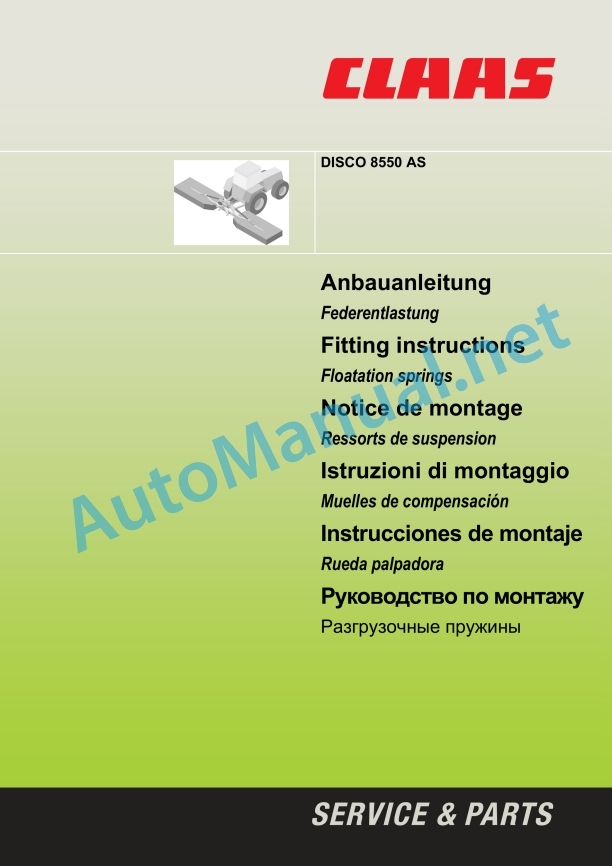 CLAAS

DISCO 8550 AS

Anbauanleitung

Federentlastung

Fitting instructions

Floatation springs

Notice de montage

Ressorts de suspension

Istruzioni di montaggio

Muelles de compensación

Instrucciones de montaje

Rueda palpadora

Руководство по монтажу

Разгрузочные пружины

SERVICE & PARTS

AutoManual.net